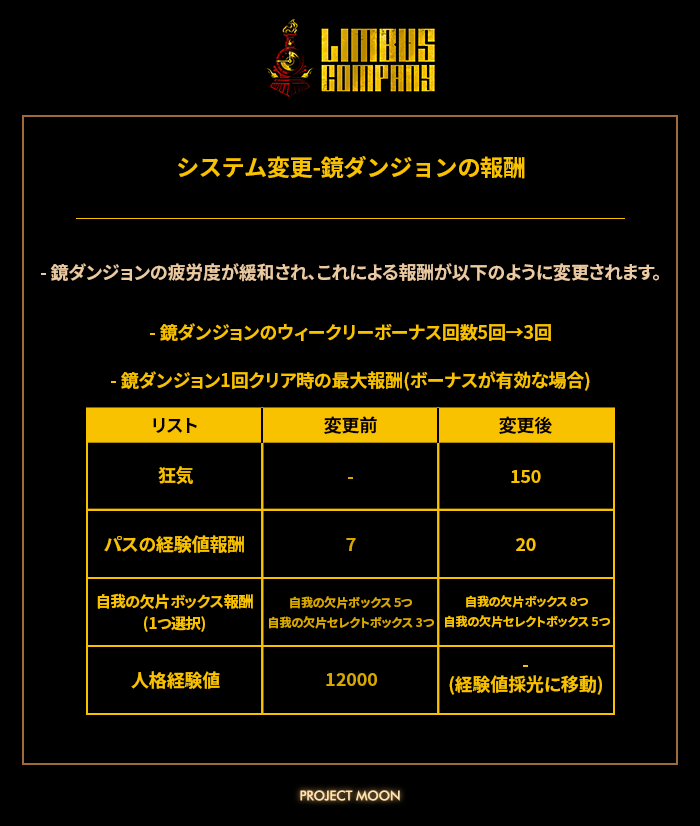 LIMBUS COMPANY

システム変更-鏡ダンジョンの報酬

- 鏡ダンジョンの疲労度が緩和され、これによる報酬が以下のように変更されます。

- 鏡ダンジョンのウィークリーボーナス回数5回→3回

- 鏡ダンジョン1回クリア時の最大報酬(ボーナスが有効な場合)

| リスト | 変更前 | 変更後 |
|---|---|---|
| 狂気 | - | 150 |
| パスの経験値報酬 | 7 | 20 |
| 自我の欠片ボックス報酬 (1つ選択) | 自我の欠片ボックス 5つ 自我の欠片セレクトボックス 3つ | 自我の欠片ボックス 8つ 自我の欠片セレクトボックス 5つ |
| 人格経験値 | 12000 | - (経験値採光に移動) |

PROJECT MOON